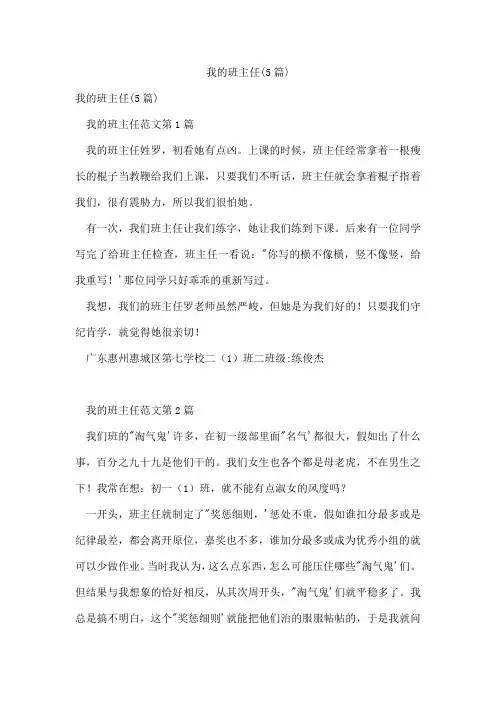 我的班主任(5篇)

我的班主任(5篇)

我的班主任范文第1篇

我的班主任姓罗，初看她有点凶。上课的时候，班主任经常拿着一根瘦长的棍子当教鞭给我们上课，只要我们不听话，班主任就会拿着棍子指着我们，很有震胁力，所以我们很怕她。

有一次，我们班主任让我们练字，她让我们练到下课。后来有一位同学写完了给班主任检查，班主任一看说："你写的横不像横，竖不像竖，给我重写！'那位同学只好乖乖的重新写过。

我想，我们的班主任罗老师虽然严峻，但她是为我们好的！只要我们守纪肯学，就觉得她很亲切！

广东惠州惠城区第七学校二（1）班二班级:练俊杰

我的班主任范文第2篇

我们班的"淘气鬼'许多，在初一级部里面"名气'都很大，假如出了什么事，百分之九十九是他们干的。我们女生也各个都是母老虎，不在男生之下！我常在想：初一（1）班，就不能有点淑女的风度吗？

一开头，班主任就制定了"奖惩细则，'惩处不重，假如谁扣分最多或是纪律最差，都会离开原位，嘉奖也不多，谁加分最多或成为优秀小组的就可以少做作业。当时我认为，这么点东西，怎么可能压住哪些"淘气鬼'们。但结果与我想象的恰好相反，从其次周开头，"淘气鬼'们就平稳多了。我总是搞不明白，这个"奖惩细则'就能把他们治的服服帖帖的，于是我就问